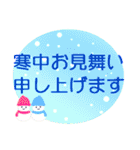 寒中お見舞い
申し上げます